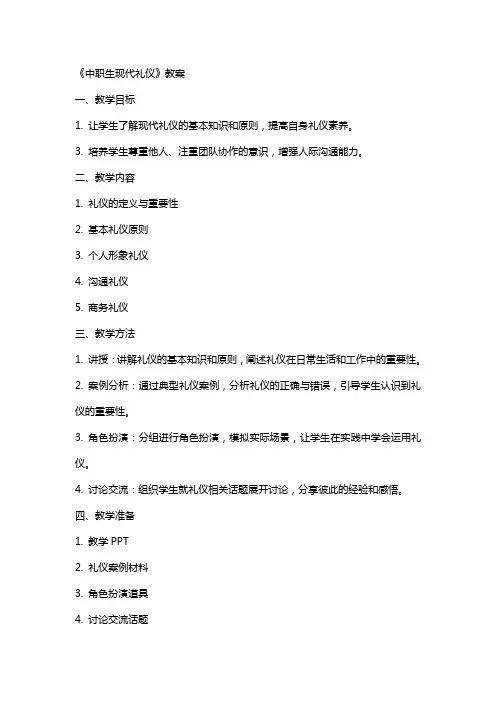 《中职生现代礼仪》教案

一、教学目标

1. 让学生了解现代礼仪的基本知识和原则，提高自身礼仪素养。

3. 培养学生尊重他人、注重团队协作的意识，增强人际沟通能力。

二、教学内容

1. 礼仪的定义与重要性

2. 基本礼仪原则

3. 个人形象礼仪

4. 沟通礼仪

5. 商务礼仪

三、教学方法

1. 讲授：讲解礼仪的基本知识和原则，阐述礼仪在日常生活和工作中的重要性。

2. 案例分析：通过典型礼仪案例，分析礼仪的正确与错误，引导学生认识到礼仪的重要性。

3. 角色扮演：分组进行角色扮演，模拟实际场景，让学生在实践中学会运用礼仪。

4. 讨论交流：组织学生就礼仪相关话题展开讨论，分享彼此的经验和感悟。

四、教学准备

1. 教学 PPT

2. 礼仪案例材料

3. 角色扮演道具

4. 讨论交流话题